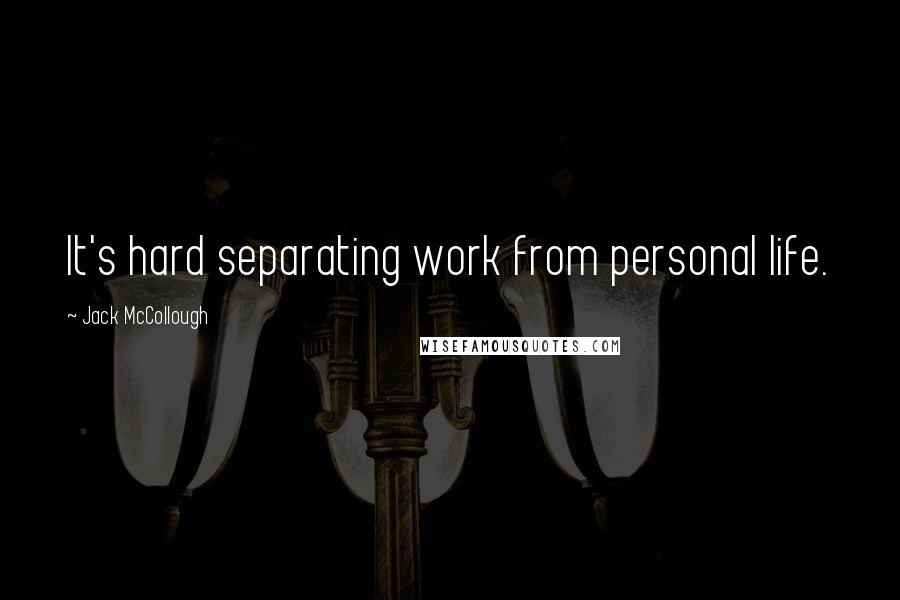 It's hard separating work from personal life.

~ Jack McCollough

WISEFAMOUSQUOTES.COM